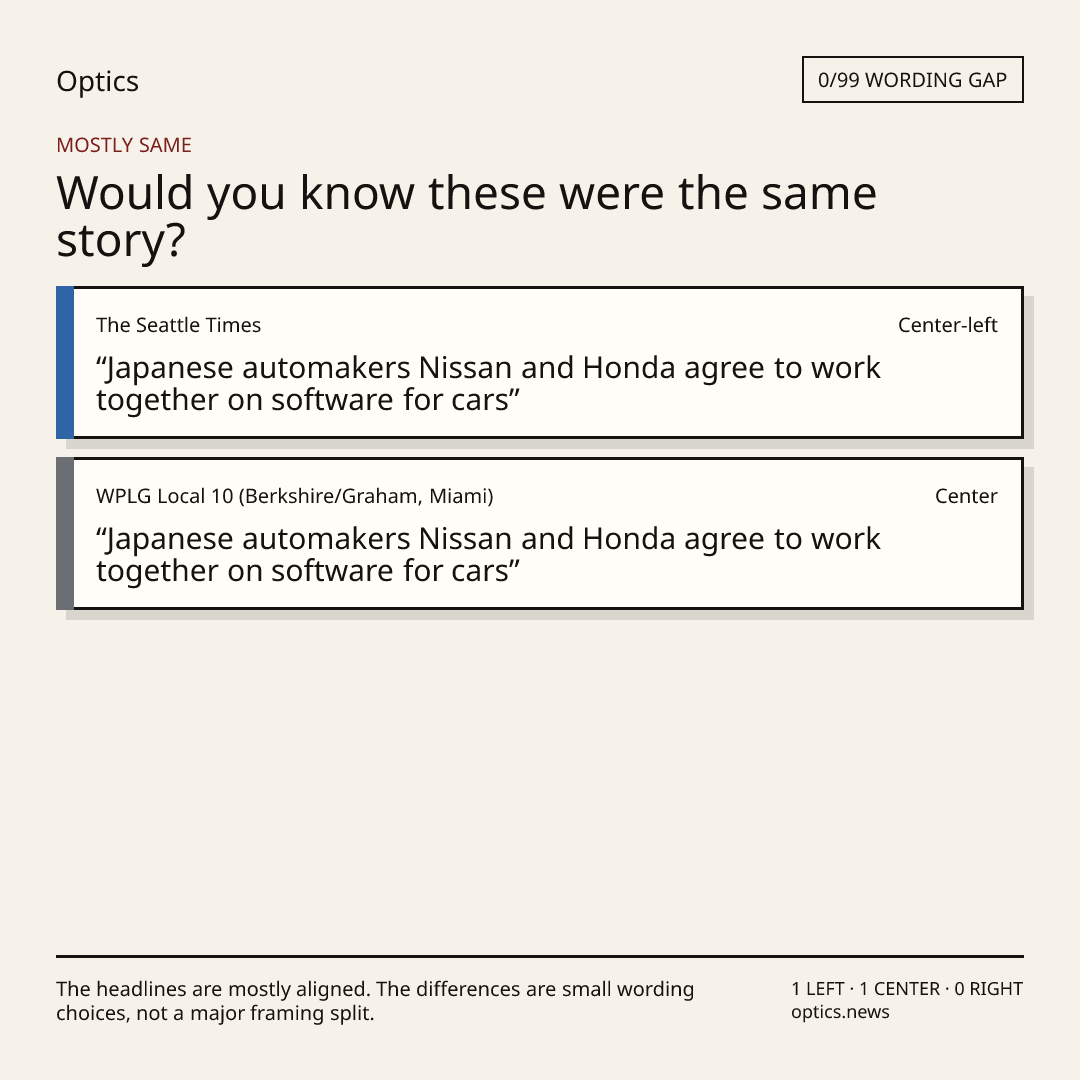 Optics

0/99 WORDING GAP

MOSTLY SAME

Would you know these were the same story?

The Seattle Times

Center-left

"Japanese automakers Nissan and Honda agree to work together on software for cars"

WPLG Local 10 (Berkshire/Graham, Miami)

Center

"Japanese automakers Nissan and Honda agree to work together on software for cars"

The headlines are mostly aligned. The differences are small wording choices, not a major framing split.

1 LEFT · 1 CENTER · 0 RIGHT
optics.news